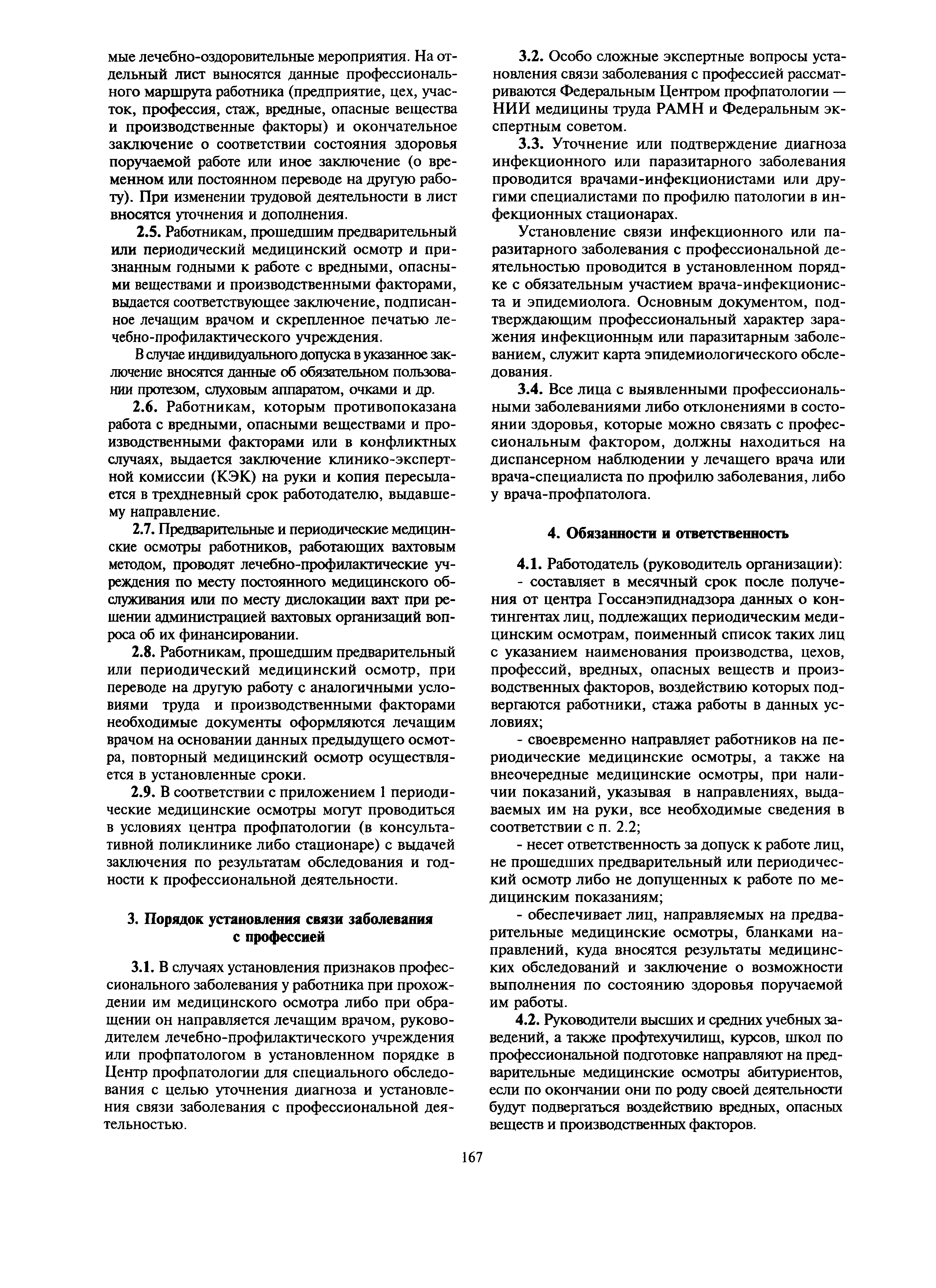 мые лечебно-оздоровительные мероприятия. На отдельный лист выносятся данные профессионального маршрута работника (предприятие, цех, участок, профессия, стаж, вредные, опасные вещества и производственные факторы) и окончательное заключение о соответствии состояния здоровья поручаемой работе или иное заключение (о временном или постоянном переводе на другую работу). При изменении трудовой деятельности в лист вносятся уточнения и дополнения.

2.5. Работникам, прошедшим предварительный или периодический медицинский осмотр и признанным годными к работе с вредными, опасными веществами и производственными факторами, выдается соответствующее заключение, подписанное лечащим врачом и скрепленное печатью лечебно-профилактического учреждения.

В случае индивидуального допуска в указанное заключение вносятся данные об обязательном пользовании протезом, слуховым аппаратом, очками и др.

2.6. Работникам, которым противопоказана работа с вредными, опасными веществами и производственными факторами или в конфликтных случаях, выдается заключение клинико-экспертной комиссии (КЭК) на руки и копия пересылается в трехдневный срок работодателю, выдавшему направление.

2.7. Предварительные и периодические медицинские осмотры работников, работающих вахтовым методом, проводят лечебно-профилактические учреждения по месту постоянного медицинского обслуживания или по месту дислокации вахт при решении администрацией вахтовых организаций вопроса об их финансировании.

2.8. Работникам, прошедшим предварительный или периодический медицинский осмотр, при переводе на другую работу с аналогичными условиями труда и производственными факторами необходимые документы оформляются лечащим врачом на основании данных предыдущего осмотра, повторный медицинский осмотр осуществляется в установленные сроки.

2.9. В соответствии с приложением 1 периодические медицинские осмотры могут проводиться в условиях центра профпатологии (в консультативной поликлинике либо стационаре) с выдачей заключения по результатам обследования и годности к профессиональной деятельности.

3. Порядок установления связи заболевания с профессией

3.1. В случаях установления признаков профессионального заболевания у работника при прохождении им медицинского осмотра либо при обращении он направляется лечащим врачом, руководителем лечебно-профилактического учреждения или профпатологом в установленном порядке в Центр профпатологии для специального обследования с целью уточнения диагноза и установления связи заболевания с профессиональной деятельностью.

3.2. Особо сложные экспертные вопросы установления связи заболевания с профессией рассматриваются Федеральным Центром профпатологии — НИИ медицины труда РАМН и Федеральным экспертным советом.

3.3. Уточнение или подтверждение диагноза инфекционного или паразитарного заболевания проводится врачами-инфекционистами или другими специалистами по профилю патологии в инфекционных стационарах.

Установление связи инфекционного или паразитарного заболевания с профессиональной деятельностью проводится в установленном порядке с обязательным участием врача-инфекциониста и эпидемиолога. Основным документом, подтверждающим профессиональный характер заражения инфекционным или паразитарным заболеванием, служит карта эпидемиологического обследования.

3.4. Все лица с выявленными профессиональными заболеваниями либо отклонениями в состоянии здоровья, которые можно связать с профессиональным фактором, должны находиться на диспансерном наблюдении у лечащего врача или врача-специалиста по профилю заболевания, либо у врача-профпатолога.

4. Обязанности и ответственность

4.1. Работодатель (руководитель организации):
- составляет в месячный срок после получения от центра Госсанэпиднадзора данных о контингентах лиц, подлежащих периодическим медицинским осмотрам, поименный список таких лиц с указанием наименования производства, цехов, профессий, вредных, опасных веществ и производственных факторов, воздействию которых подвергаются работники, стажа работы в данных условиях;

- своевременно направляет работников на периодические медицинские осмотры, а также на внеочередные медицинские осмотры, при наличии показаний, указывая в направлениях, выдаваемых им на руки, все необходимые сведения в соответствии с п. 2.2;

- несет ответственность за допуск к работе лиц, не прошедших предварительный или периодический осмотр либо не допущенных к работе по медицинским показаниям;

- обеспечивает лиц, направляемых на предварительные медицинские осмотры, бланками направлений, куда вносятся результаты медицинских обследований и заключение о возможности выполнения по состоянию здоровья поручаемой им работы.

4.2. Руководители высших и средних учебных заведений, а также профтехучилищ, курсов, школ по профессиональной подготовке направляют на предварительные медицинские осмотры абитуриентов, если по окончании они по роду своей деятельности будут подвергаться воздействию вредных, опасных веществ и производственных факторов.

167